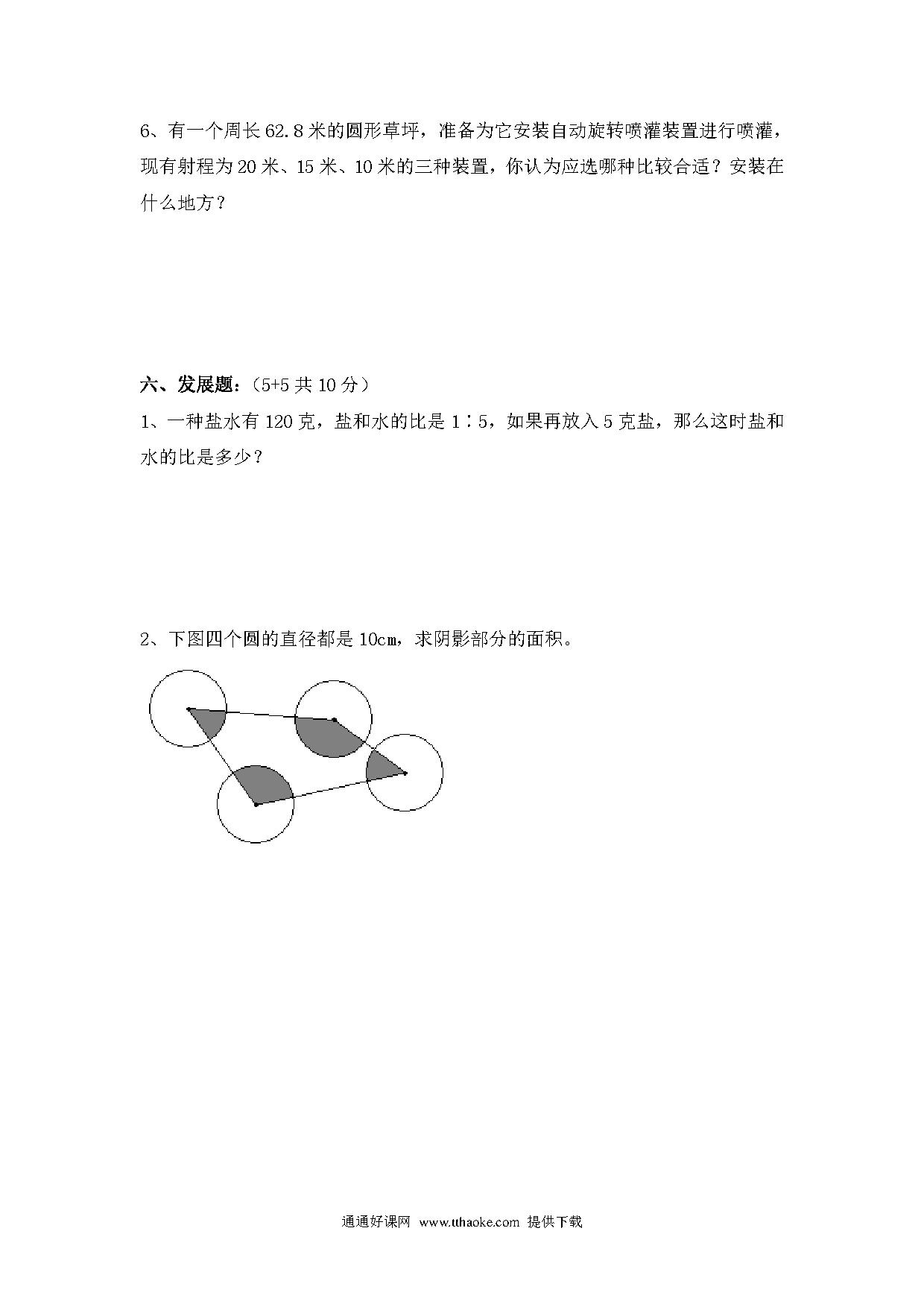 6、有一个周长 62.8 米的圆形草坪，准备为它安装自动旋转喷灌装置进行喷灌，现有射程为 20 米、15 米、10 米的三种装置，你认为应选哪种比较合适？安装在什么地方？

六、发展题：（5+5 共 10 分）

1、一种盐水有 120 克，盐和水的比是 1∶5，如果再放入 5 克盐，那么这时盐和水的比是多少？

2、下图四个圆的直径都是 10cm，求阴影部分的面积。

通通好课网 www.tthaoke.com 提供下载